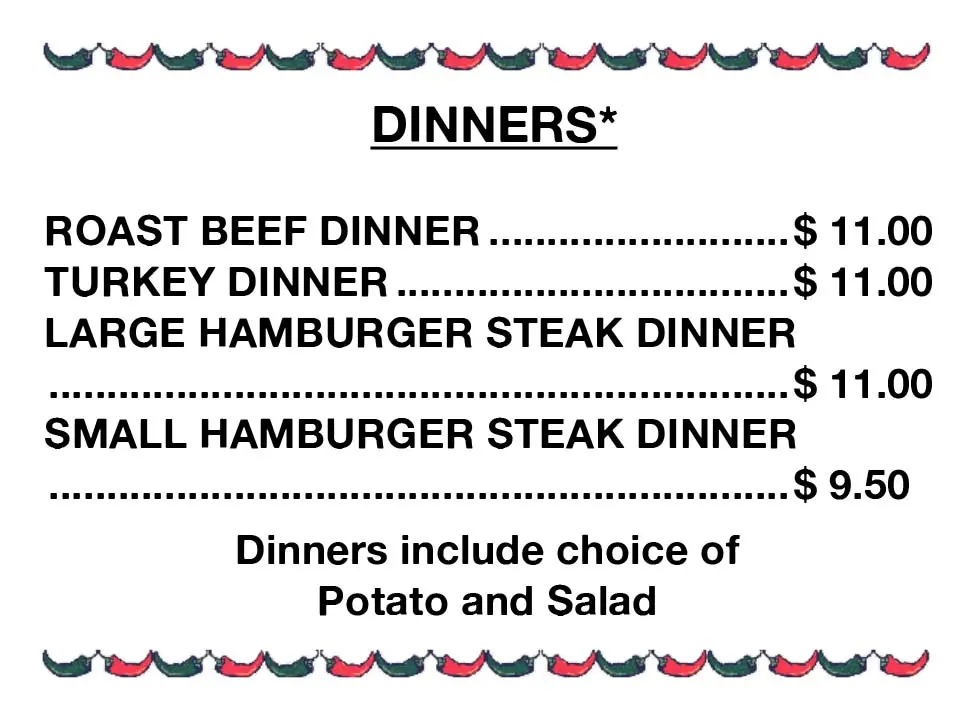 DINNERS*

ROAST BEEF DINNER $ 11.00
TURKEY DINNER $ 11.00
LARGE HAMBURGER STEAK DINNER
$ 11.00
SMALL HAMBURGER STEAK DINNER
$ 9.50

Dinners include choice of
Potato and Salad